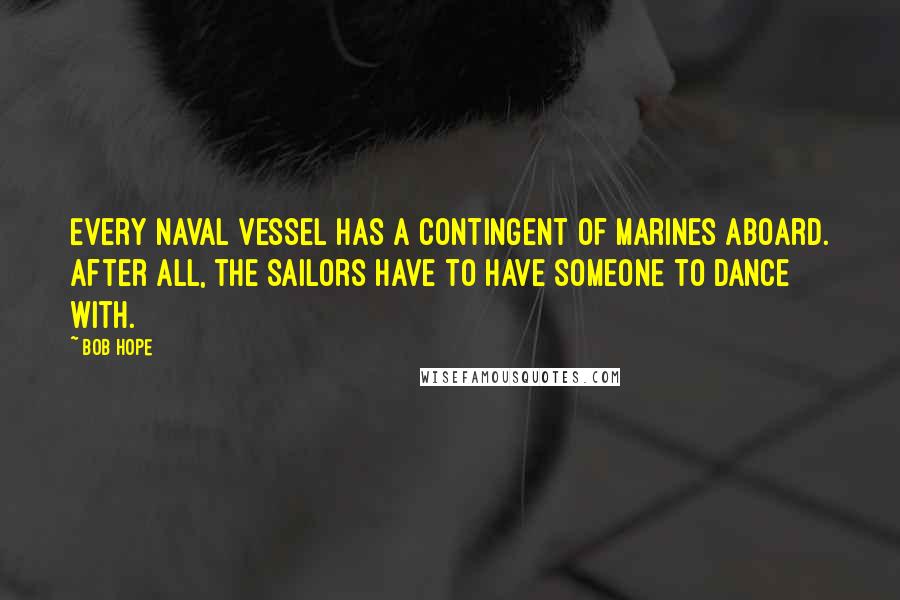 EVERY NAVAL VESSEL HAS A CONTINGENT OF MARINES ABOARD. AFTER ALL, THE SAILORS HAVE TO HAVE SOMEONE TO DANCE WITH.

~BOB HOPE

WISEFAMOUSQUOTES.COM